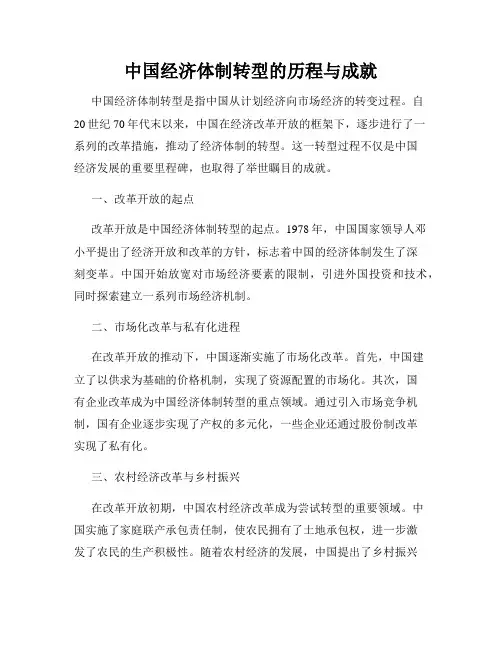 中国经济体制转型的历程与成就

中国经济体制转型是指中国从计划经济向市场经济的转变过程。自20世纪70年代末以来，中国在经济改革开放的框架下，逐步进行了一系列的改革措施，推动了经济体制的转型。这一转型过程不仅是中国经济发展的重要里程碑，也取得了举世瞩目的成就。

一、改革开放的起点

改革开放是中国经济体制转型的起点。1978年，中国国家领导人邓小平提出了经济开放和改革的方针，标志着中国的经济体制发生了深刻变革。中国开始放宽对市场经济要素的限制，引进外国投资和技术，同时探索建立一系列市场经济机制。

二、市场化改革与私有化进程

在改革开放的推动下，中国逐渐实施了市场化改革。首先，中国建立了以供求为基础的价格机制，实现了资源配置的市场化。其次，国有企业改革成为中国经济体制转型的重点领域。通过引入市场竞争机制，国有企业逐步实现了产权的多元化，一些企业还通过股份制改革实现了私有化。

三、农村经济改革与乡村振兴

在改革开放初期，中国农村经济改革成为尝试转型的重要领域。中国实施了家庭联产承包责任制，使农民拥有了土地承包权，进一步激发了农民的生产积极性。随着农村经济的发展，中国提出了乡村振兴